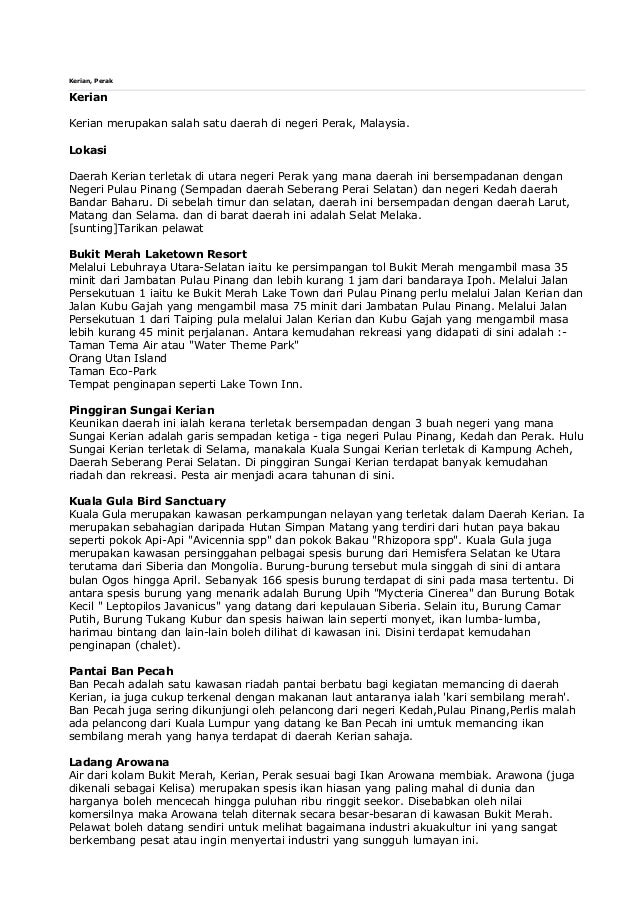 Kerian, Perak

Kerian

Kerian merupakan salah satu daerah di negeri Perak, Malaysia.

Lokasi

Daerah Kerian terletak di utara negeri Perak yang mana daerah ini bersempadanan dengan Negeri Pulau Pinang (Sempadan daerah Seberang Perai Selatan) dan negeri Kedah daerah Bandar Baharu. Di sebelah timur dan selatan, daerah ini bersempadan dengan daerah Larut, Matang dan Selama. dan di barat daerah ini adalah Selat Melaka.
[sunting]Tarikan pelawat

Bukit Merah Laketown Resort
Melalui Lebuhraya Utara-Selatan iaitu ke persimpangan tol Bukit Merah mengambil masa 35 minit dari Jambatan Pulau Pinang dan lebih kurang 1 jam dari bandaraya Ipoh. Melalui Jalan Persekutuan 1 iaitu ke Bukit Merah Lake Town dari Pulau Pinang perlu melalui Jalan Kerian dan Jalan Kubu Gajah yang mengambil masa 75 minit dari Jambatan Pulau Pinang. Melalui Jalan Persekutuan 1 dari Taiping pula melalui Jalan Kerian dan Kubu Gajah yang mengambil masa lebih kurang 45 minit perjalanan. Antara kemudahan rekreasi yang didapati di sini adalah :-
Taman Tema Air atau "Water Theme Park"
Orang Utan Island
Taman Eco-Park
Tempat penginapan seperti Lake Town Inn.

Pinggiran Sungai Kerian
Keunikan daerah ini ialah kerana terletak bersempadan dengan 3 buah negeri yang mana Sungai Kerian adalah garis sempadan ketiga - tiga negeri Pulau Pinang, Kedah dan Perak. Hulu Sungai Kerian terletak di Selama, manakala Kuala Sungai Kerian terletak di Kampung Acheh, Daerah Seberang Perai Selatan. Di pinggiran Sungai Kerian terdapat banyak kemudahan riadah dan rekreasi. Pesta air menjadi acara tahunan di sini.

Kuala Gula Bird Sanctuary
Kuala Gula merupakan kawasan perkampungan nelayan yang terletak dalam Daerah Kerian. Ia merupakan sebahagian daripada Hutan Simpan Matang yang terdiri dari hutan paya bakau seperti pokok Api-Api "Avicennia spp" dan pokok Bakau "Rhizopora spp". Kuala Gula juga merupakan kawasan persinggahan pelbagai spesis burung dari Hemisfera Selatan ke Utara terutama dari Siberia dan Mongolia. Burung-burung tersebut mula singgah di sini di antara bulan Ogos hingga April. Sebanyak 166 spesis burung terdapat di sini pada masa tertentu. Di antara spesis burung yang menarik adalah Burung Upih "Mycteria Cinerea" dan Burung Botak Kecil " Leptopilos Javanicus" yang datang dari kepulauan Siberia. Selain itu, Burung Camar Putih, Burung Tukang Kubur dan spesis haiwan lain seperti monyet, ikan lumba-lumba, harimau bintang dan lain-lain boleh dilihat di kawasan ini. Disini terdapat kemudahan penginapan (chalet).

Pantai Ban Pecah
Ban Pecah adalah satu kawasan riadah pantai berbatu bagi kegiatan memancing di daerah Kerian, ia juga cukup terkenal dengan makanan laut antaranya ialah 'kari sembilang merah'. Ban Pecah juga sering dikunjungi oleh pelancong dari negeri Kedah,Pulau Pinang,Perlis malah ada pelancong dari Kuala Lumpur yang datang ke Ban Pecah ini umtuk memancing ikan sembilang merah yang hanya terdapat di daerah Kerian sahaja.

Ladang Arowana
Air dari kolam Bukit Merah, Kerian, Perak sesuai bagi Ikan Arowana membiak. Arawona (juga dikenali sebagai Kelisa) merupakan spesis ikan hiasan yang paling mahal di dunia dan harganya boleh mencecah hingga puluhan ribu ringgit seekor. Disebabkan oleh nilai komersilnya maka Arowana telah diternak secara besar-besaran di kawasan Bukit Merah. Pelawat boleh datang sendiri untuk melihat bagaimana industri akuakultur ini yang sangat berkembang pesat atau ingin menyertai industri yang sungguh lumayan ini.